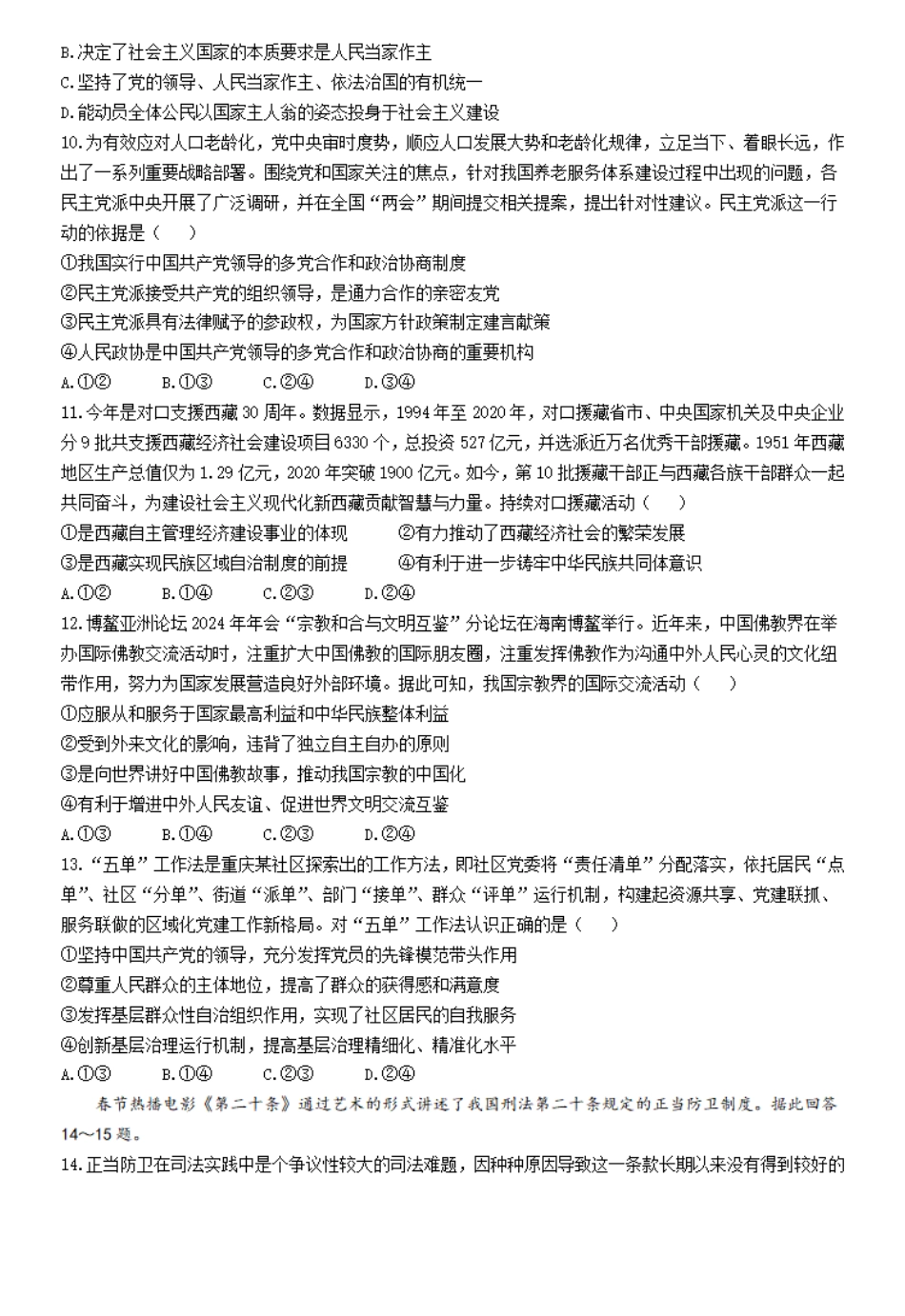 B.决定了社会主义国家的本质要求是人民当家作主
C.坚持了党的领导、人民当家作主、依法治国的有机统一
D.能动员全体公民以国家主人翁的姿态投身于社会主义建设
10.为有效应对人口老龄化，党中央审时度势，顺应人口发展大势和老龄化规律，立足当下、着眼长远，作出了一系列重要战略部署。围绕党和国家关注的焦点，针对我国养老服务体系建设过程中出现的问题，各民主党派中央开展了广泛调研，并在全国“两会”期间提交相关提案，提出针对性建议。民主党派这一行动的依据是（　　）
①我国实行中国共产党领导的多党合作和政治协商制度
②民主党派接受共产党的组织领导，是通力合作的亲密友党
③民主党派具有法律赋予的参政权，为国家方针政策制定建言献策
④人民政协是中国共产党领导的多党合作和政治协商的重要机构
A.①②　　B.①③　　C.②④　　D.③④
11.今年是对口支援西藏30周年。数据显示，1994年至2020年，对口援藏省市、中央国家机关及中央企业分9批共支援西藏经济社会建设项目6330个，总投资527亿元，并选派近万名优秀干部援藏。1951年西藏地区生产总值仅为1.29亿元，2020年突破1900亿元。如今，第10批援藏干部正与西藏各族干部群众一起共同奋斗，为建设社会主义现代化新西藏贡献智慧与力量。持续对口援藏活动（　　）
①是西藏自主管理经济建设事业的体现　　②有力推动了西藏经济社会的繁荣发展
③是西藏实现民族区域自治制度的前提　　④有利于进一步铸牢中华民族共同体意识
A.①②　　B.①④　　C.②③　　D.②④
12.博鳌亚洲论坛2024年年会“宗教和合与文明互鉴”分论坛在海南博鳌举行。近年来，中国佛教界在举办国际佛教交流活动时，注重扩大中国佛教的国际朋友圈，注重发挥佛教作为沟通中外人民心灵的文化纽带作用，努力为国家发展营造良好外部环境。据此可知，我国宗教界的国际交流活动（　　）
①应服从和服务于国家最高利益和中华民族整体利益
②受到外来文化的影响，违背了独立自主自办的原则
③是向世界讲好中国佛教故事，推动我国宗教的中国化
④有利于增进中外人民友谊、促进世界文明交流互鉴
A.①③　　B.①④　　C.②③　　D.②④
13.“五单”工作法是重庆某社区探索出的工作方法，即社区党委将“责任清单”分配落实，依托居民“点单”、社区“分单”、街道“派单”、部门“接单”、群众“评单”运行机制，构建起资源共享、党建联抓、服务联做的区域化党建工作新格局。对“五单”工作法认识正确的是（　　）
①坚持中国共产党的领导，充分发挥党员的先锋模范带头作用
②尊重人民群众的主体地位，提高了群众的获得感和满意度
③发挥基层群众性自治组织作用，实现了社区居民的自我服务
④创新基层治理运行机制，提高基层治理精细化、精准化水平
A.①③　　B.①④　　C.②③　　D.②④
春节热播电影《第二十条》通过艺术的形式讲述了我国刑法第二十条规定的正当防卫制度。据此回答14～15题。
14.正当防卫在司法实践中是个争议性较大的司法难题，因种种原因导致这一条款长期以来没有得到较好的